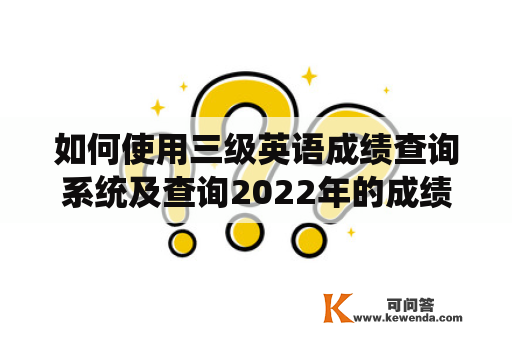 如何使用三级英语成绩查询系统及查询2022年的成绩

K 可问答
www.kewenda.com